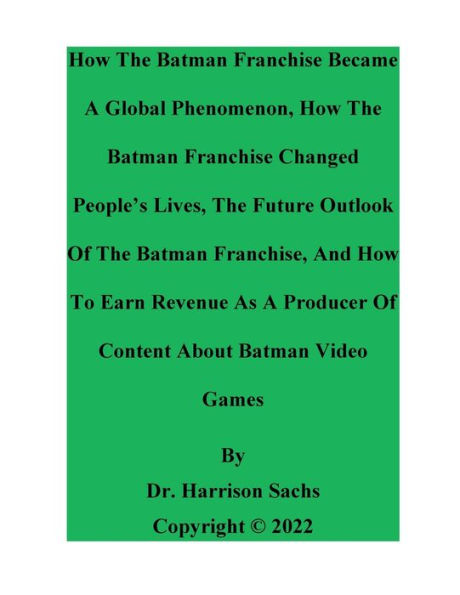 How The Batman Franchise Became A Global Phenomenon, How The Batman Franchise Changed People's Lives, The Future Outlook Of The Batman Franchise, And How To Earn Revenue As A Producer Of Content About Batman Video Games

By

Dr. Harrison Sachs

Copyright © 2022